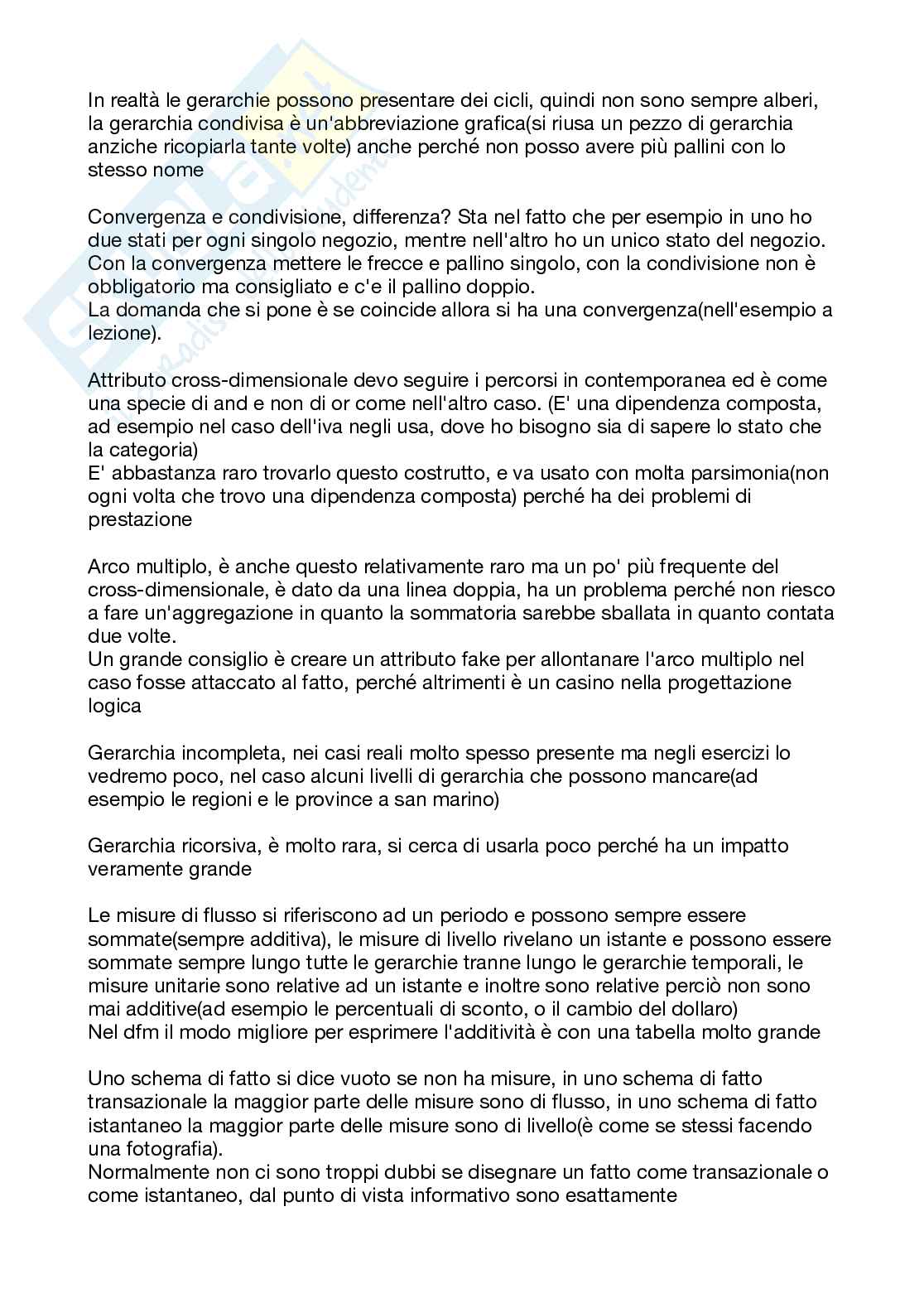 In realtà le gerarchie possono presentare dei cicli, quindi non sono sempre alberi, la gerarchia condivisa è un'abbreviazione grafica(si riusa un pezzo di gerarchia anziche ricopiarla tante volte) anche perché non posso avere più pallini con lo stesso nome

Convergenza e condivisione, differenza? Sta nel fatto che per esempio in uno ho due stati per ogni singolo negozio, mentre nell'altro ho un unico stato del negozio.
Con la convergenza mettere le frecce e pallino singolo, con la condivisione non è obbligatorio ma consigliato e c'e il pallino doppio.
La domanda che si pone è se coincide allora si ha una convergenza(nell'esempio a lezione).

Attributo cross-dimensionale devo seguire i percorsi in contemporanea ed è come una specie di and e non di or come nell'altro caso. (E' una dipendenza composta, ad esempio nel caso dell'iva negli usa, dove ho bisogno sia di sapere lo stato che la categoria)
E' abbastanza raro trovarlo questo costrutto, e va usato con molta parsimonia(non ogni volta che trovo una dipendenza composta) perché ha dei problemi di prestazione

Arco multiplo, è anche questo relativamente raro ma un po' più frequente del cross-dimensionale, è dato da una linea doppia, ha un problema perché non riesco a fare un'aggregazione in quanto la sommatoria sarebbe sballata in quanto contata due volte.
Un grande consiglio è creare un attributo fake per allontanare l'arco multiplo nel caso fosse attaccato al fatto, perché altrimenti è un casino nella progettazione logica

Gerarchia incompleta, nei casi reali molto spesso presente ma negli esercizi lo vedremo poco, nel caso alcuni livelli di gerarchia che possono mancare(ad esempio le regioni e le province a san marino)

Gerarchia ricorsiva, è molto rara, si cerca di usarla poco perché ha un impatto veramente grande

Le misure di flusso si riferiscono ad un periodo e possono sempre essere sommate(sempre additiva), le misure di livello rivelano un istante e possono essere sommate sempre lungo tutte le gerarchie tranne lungo le gerarchie temporali, le misure unitarie sono relative ad un istante e inoltre sono relative perciò non sono mai additive(ad esempio le percentuali di sconto, o il cambio del dollaro)
Nel dfm il modo migliore per esprimere l'additività è con una tabella molto grande

Uno schema di fatto si dice vuoto se non ha misure, in uno schema di fatto transazionale la maggior parte delle misure sono di flusso, in uno schema di fatto istantaneo la maggior parte delle misure sono di livello(è come se stessi facendo una fotografia).
Normalmente non ci sono troppi dubbi se disegnare un fatto come transazionale o come istantaneo, dal punto di vista informativo sono esattamente